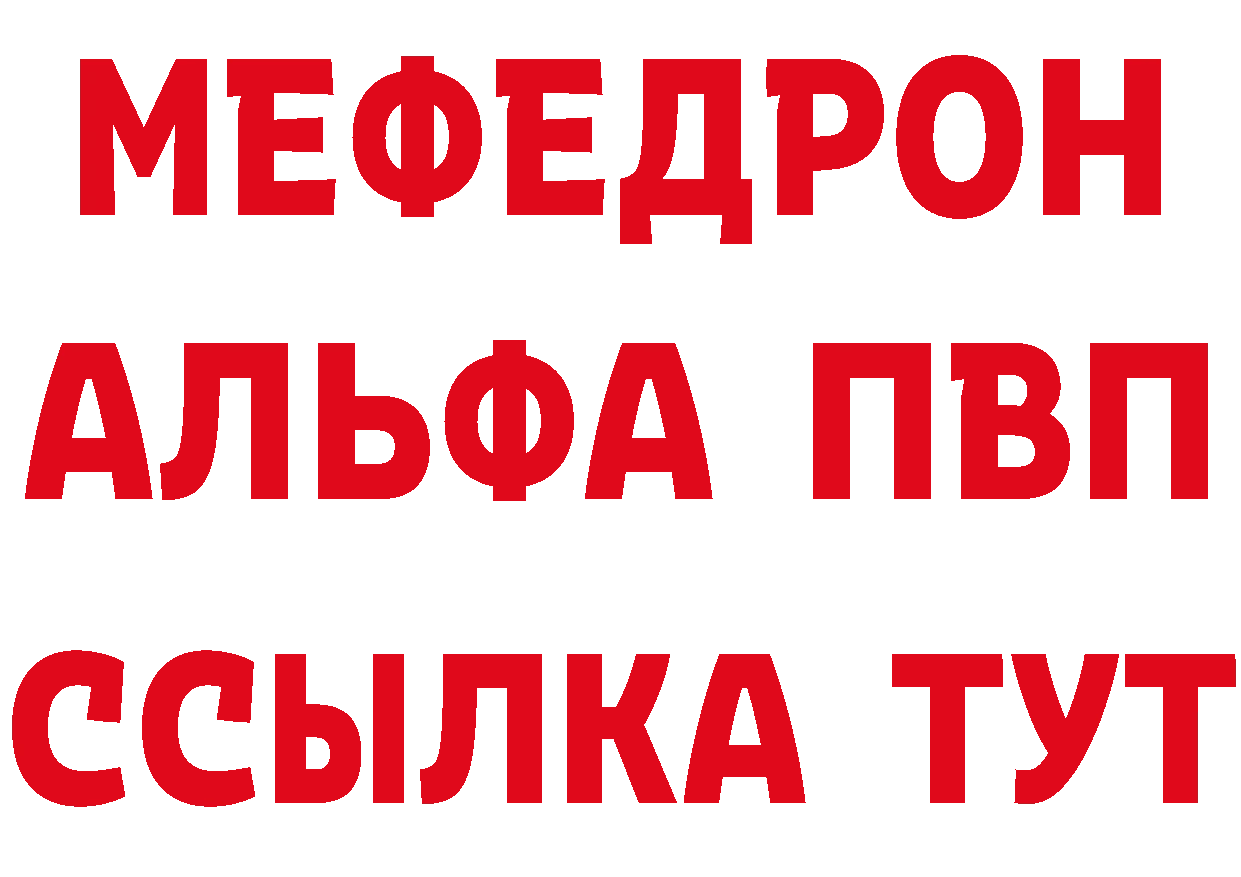 МЕФЕДРОН
АЛЬФА ПВП
ССЫЛКА ТУТ